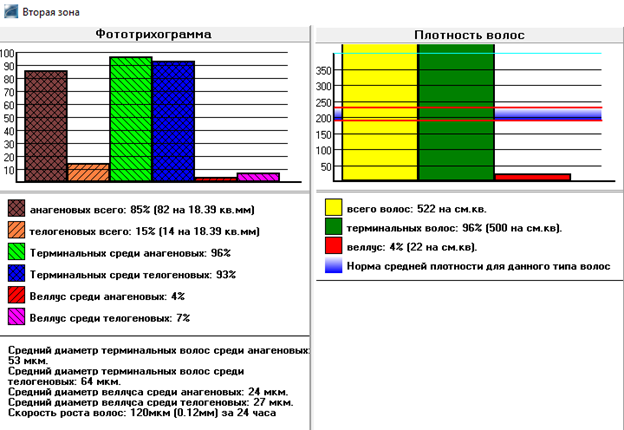 Вторая зона

Фототрихограмма

100
90
80
70
60
50
40
30
20
10

анагеновых всего: 85% (82 на 18.39 кв.мм)

телогеновых всего: 15% (14 на 18.39 кв.мм)

Терминальных среди анагеновых: 96%

Терминальных среди телогеновых: 93%

Веллус среди анагеновых: 4%

Веллус среди телогеновых: 7%

Средний диаметр терминальных волос среди анагеновых: 53 мкм.
Средний диаметр терминальных волос среди телогеновых: 64 мкм.
Средний диаметр веллуса среди анагеновых: 24 мкм.
Средний диаметр веллуса среди телогеновых: 27 мкм.
Скорость роста волос: 120мкм (0.12мм) за 24 часа

Плотность волос

350
300
250
200
150
100
50

всего волос: 522 на см.кв.

терминальных волос: 96% (500 на см.кв).

веллус: 4% (22 на см.кв).

Норма средней плотности для данного типа волос